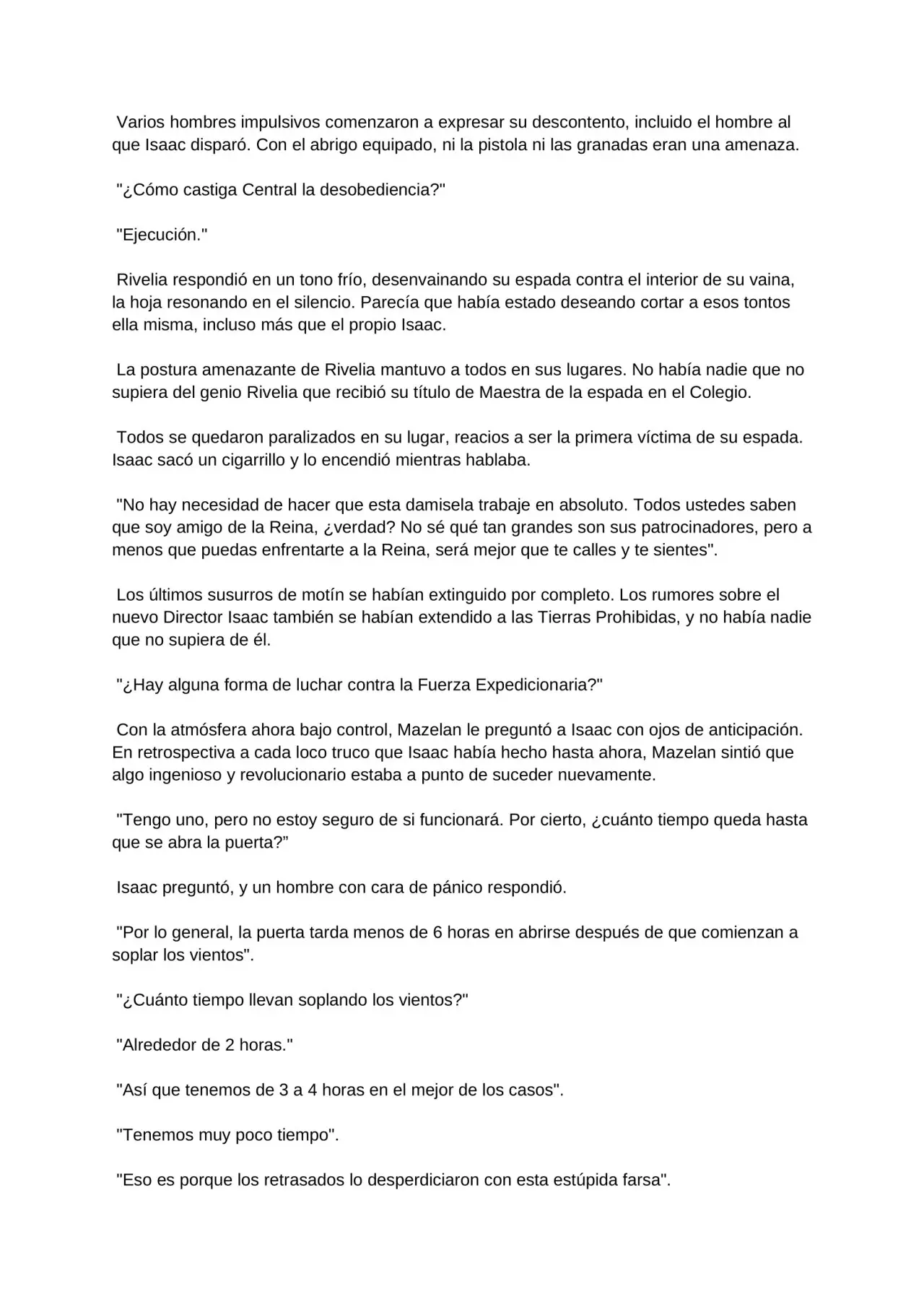 Varios hombres impulsivos comenzaron a expresar su descontento, incluido el hombre al que Isaac disparó. Con el abrigo equipado, ni la pistola ni las granadas eran una amenaza.

"¿Cómo castiga Central la desobediencia?"

"Ejecución."

Rivelia respondió en un tono frío, desenvainando su espada contra el interior de su vaina, la hoja resonando en el silencio. Parecía que había estado deseando cortar a esos tontos ella misma, incluso más que el propio Isaac.

La postura amenazante de Rivelia mantuvo a todos en sus lugares. No había nadie que no supiera del genio Rivelia que recibió su título de Maestra de la espada en el Colegio.

Todos se quedaron paralizados en su lugar, reacios a ser la primera víctima de su espada. Isaac sacó un cigarrillo y lo encendió mientras hablaba.

"No hay necesidad de hacer que esta damisela trabaje en absoluto. Todos ustedes saben que soy amigo de la Reina, ¿verdad? No sé qué tan grandes son sus patrocinadores, pero a menos que puedas enfrentarte a la Reina, será mejor que te calles y te sientes".

Los últimos susurros de motín se habían extinguido por completo. Los rumores sobre el nuevo Director Isaac también se habían extendido a las Tierras Prohibidas, y no había nadie que no supiera de él.

"¿Hay alguna forma de luchar contra la Fuerza Expedicionaria?"

Con la atmósfera ahora bajo control, Mazelan le preguntó a Isaac con ojos de anticipación. En retrospectiva a cada loco truco que Isaac había hecho hasta ahora, Mazelan sintió que algo ingenioso y revolucionario estaba a punto de suceder nuevamente.

"Tengo uno, pero no estoy seguro de si funcionará. Por cierto, ¿cuánto tiempo queda hasta que se abra la puerta?"

Isaac preguntó, y un hombre con cara de pánico respondió.

"Por lo general, la puerta tarda menos de 6 horas en abrirse después de que comienzan a soplar los vientos".

"¿Cuánto tiempo llevan soplando los vientos?"

"Alrededor de 2 horas."

"Así que tenemos de 3 a 4 horas en el mejor de los casos".

"Tenemos muy poco tiempo".

"Eso es porque los retrasados lo desperdiciaron con esta estúpida farsa".